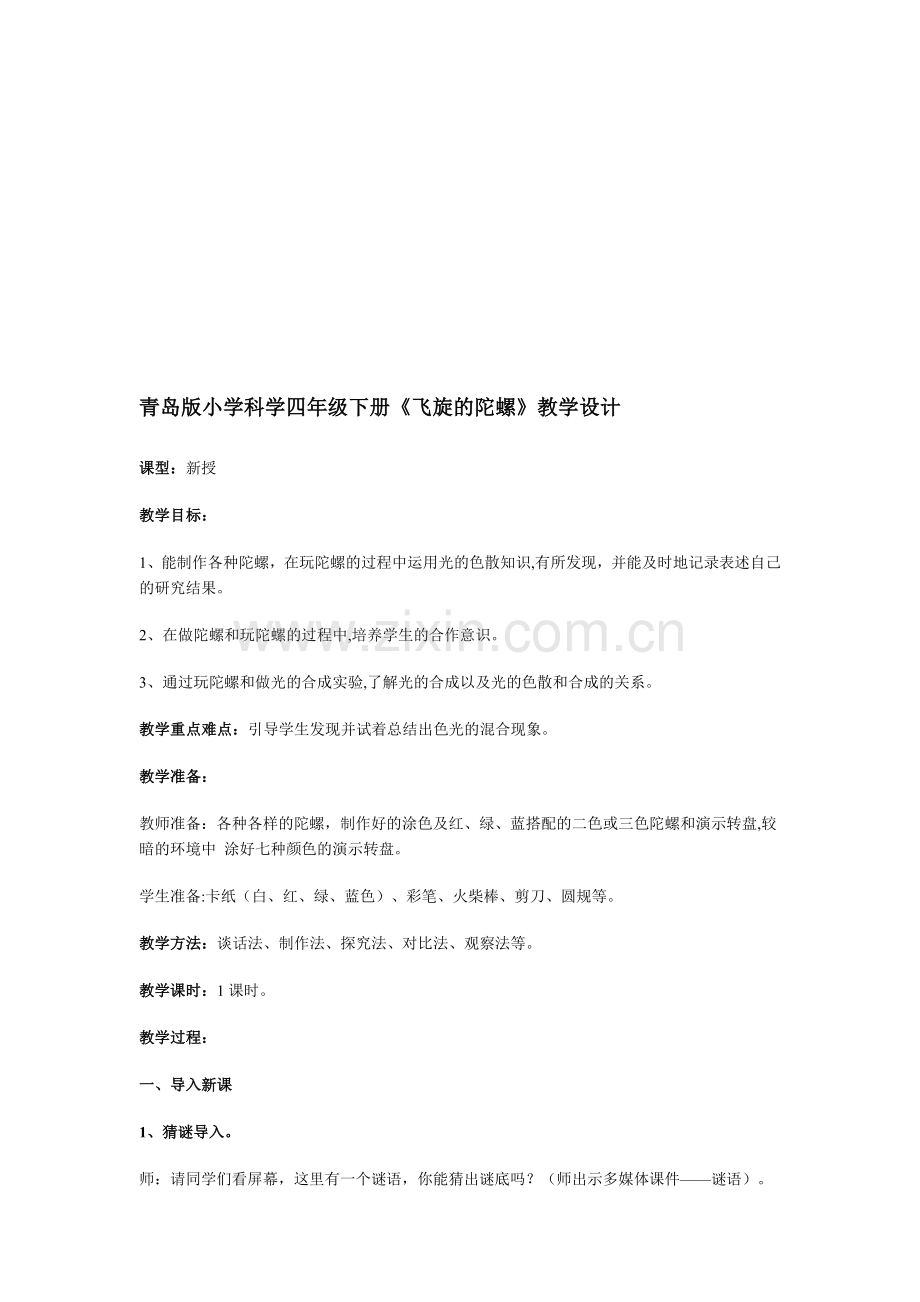 青岛版小学科学四年级下册《飞旋的陀螺》教学设计

课型：新授

教学目标：

1、能制作各种陀螺，在玩陀螺的过程中运用光的色散知识,有所发现，并能及时地记录表述自己的研究结果。

2、在做陀螺和玩陀螺的过程中,培养学生的合作意识。

www.zixin.com.cn

3、通过玩陀螺和做光的合成实验,了解光的合成以及光的色散和合成的关系。

教学重点难点：引导学生发现并试着总结出色光的混合现象。

教学准备：

教师准备：各种各样的陀螺，制作好的涂色及红、绿、蓝搭配的二色或三色陀螺和演示转盘,较暗的环境中 涂好七种颜色的演示转盘。

学生准备:卡纸（白、红、绿、蓝色）、彩笔、火柴棒、剪刀、圆规等。

教学方法：谈话法、制作法、探究法、对比法、观察法等。

教学课时：1 课时。

教学过程：

一、导入新课

1、猜谜导入。

师：请同学们看屏幕，这里有一个谜语，你能猜出谜底吗？（师出示多媒体课件——谜语）。